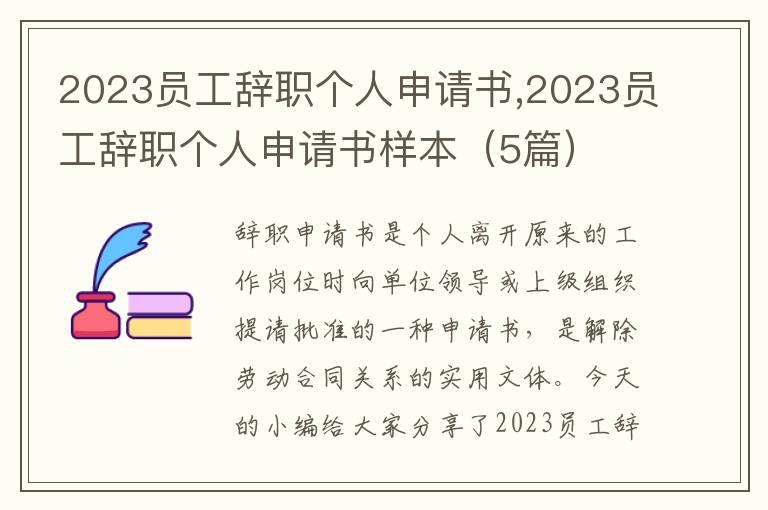 2023员工辞职个人申请书,2023员工辞职个人申请书样本（5篇）

辞职申请书是个人离开原来的工作岗位时向单位领导或上级组织提请批准的一种申请书，是解除劳动合同关系的实用文体。今天的小编给大家分享了2023员工辞